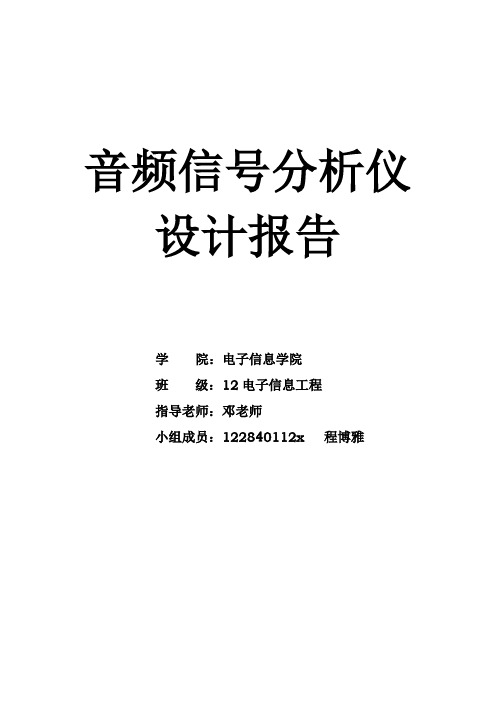 音频信号分析仪
设计报告

学　　院：电子信息学院

班　　级：12 电子信息工程

指导老师：邓老师

小组成员：122840112x　　程博雅